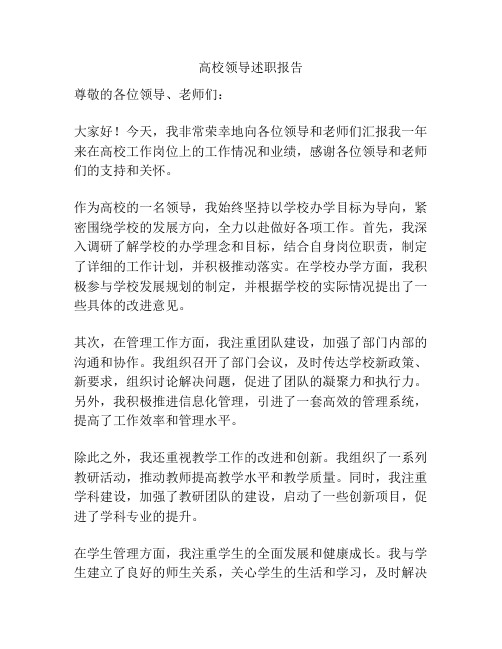 高校领导述职报告

尊敬的各位领导、老师们：

大家好！今天，我非常荣幸地向各位领导和老师们汇报我一年来在高校工作岗位上的工作情况和业绩，感谢各位领导和老师们的支持和关怀。

作为高校的一名领导，我始终坚持以学校办学目标为导向，紧密围绕学校的发展方向，全力以赴做好各项工作。首先，我深入调研了解学校的办学理念和目标，结合自身岗位职责，制定了详细的工作计划，并积极推动落实。在学校办学方面，我积极参与学校发展规划的制定，并根据学校的实际情况提出了一些具体的改进意见。

其次，在管理工作方面，我注重团队建设，加强了部门内部的沟通和协作。我组织召开了部门会议，及时传达学校新政策、新要求，组织讨论解决问题，促进了团队的凝聚力和执行力。另外，我积极推进信息化管理，引进了一套高效的管理系统，提高了工作效率和管理水平。

除此之外，我还重视教学工作的改进和创新。我组织了一系列教研活动，推动教师提高教学水平和教学质量。同时，我注重学科建设，加强了教研团队的建设，启动了一些创新项目，促进了学科专业的提升。

在学生管理方面，我注重学生的全面发展和健康成长。我与学生建立了良好的师生关系，关心学生的生活和学习，及时解决